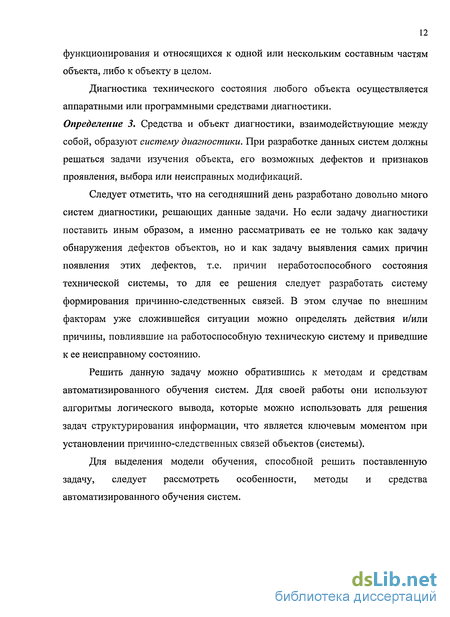 12

функционирования и относящихся к одной или нескольким составным частям объекта, либо к объекту в целом.

Диагностика технического состояния любого объекта осуществляется аппаратными или программными средствами диагностики.

Определение 3. Средства и объект диагностики, взаимодействующие между собой, образуют систему диагностики. При разработке данных систем должны решаться задачи изучения объекта, его возможных дефектов и признаков проявления, выбора или неисправных модификаций.

Следует отметить, что на сегодняшний день разработано довольно много систем диагностики, решающих данные задачи. Но если задачу диагностики поставить иным образом, а именно рассматривать ее не только как задачу обнаружения дефектов объектов, но и как задачу выявления самих причин появления этих дефектов, т.е. причин неработоспособного состояния технической системы, то для ее решения следует разработать систему формирования причинно-следственных связей. В этом случае по внешним факторам уже сложившейся ситуации можно определять действия и/или причины, повлиявшие на работоспособную техническую систему и приведшие к ее неисправному состоянию.

Решить данную задачу можно обратившись к методам и средствам автоматизированного обучения систем. Для своей работы они используют алгоритмы логического вывода, которые можно использовать для решения задач структурирования информации, что является ключевым моментом при установлении причинно-следственных связей объектов (системы).

Для выделения модели обучения, способной решить поставленную задачу, следует рассмотреть особенности, методы и средства автоматизированного обучения систем.

dsLib.net
библиотека диссертаций